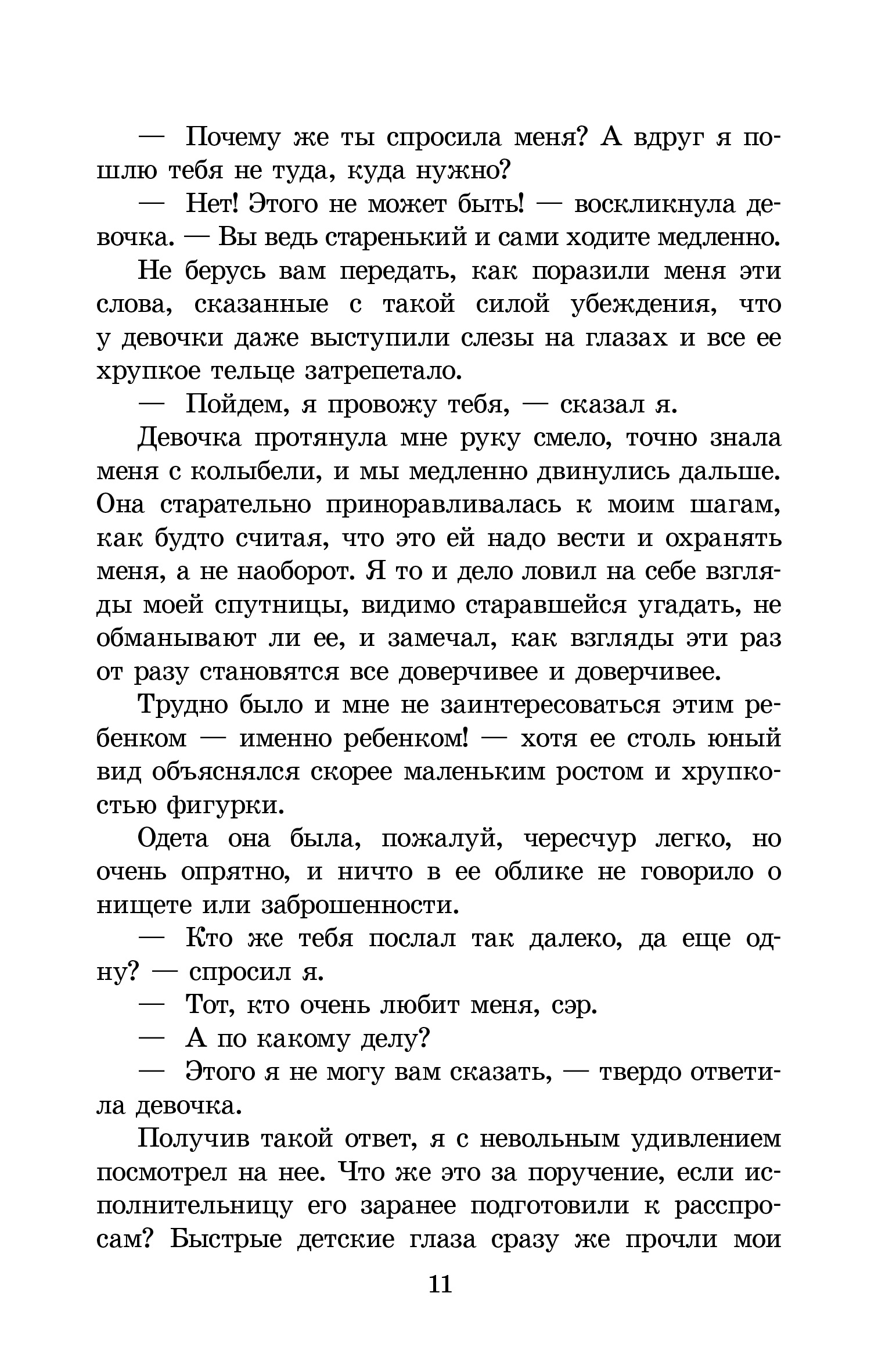 — Почему же ты спросила меня? А вдруг я пошлю тебя не туда, куда нужно?

— Нет! Этого не может быть! — воскликнула девочка. — Вы ведь старенький и сами ходите медленно.

Не берусь вам передать, как поразили меня эти слова, сказанные с такой силой убеждения, что у девочки даже выступили слезы на глазах и все ее хрупкое тельце затрепетало.

— Пойдем, я провожу тебя, — сказал я.

Девочка протянула мне руку смело, точно знала меня с колыбели, и мы медленно двинулись дальше. Она старательно приноравливалась к моим шагам, как будто считая, что это ей надо вести и охранять меня, а не наоборот. Я то и дело ловил на себе взгляды моей спутницы, видимо старавшейся угадать, не обманывают ли ее, и замечал, как взгляды эти раз от разу становятся все доверчивее и доверчивее.

Трудно было и мне не заинтересоваться этим ребенком — именно ребенком! — хотя ее столь юный вид объяснялся скорее маленьким ростом и хрупкостью фигурки.

Одета она была, пожалуй, чересчур легко, но очень опрятно, и ничто в ее облике не говорило о нищете или заброшенности.

— Кто же тебя послал так далеко, да еще одну? — спросил я.

— Тот, кто очень любит меня, сэр.

— А по какому делу?

— Этого я не могу вам сказать, — твердо ответила девочка.

Получив такой ответ, я с невольным удивлением посмотрел на нее. Что же это за поручение, если исполнительницу его заранее подготовили к расспросам? Быстрые детские глаза сразу же прочли мои

11